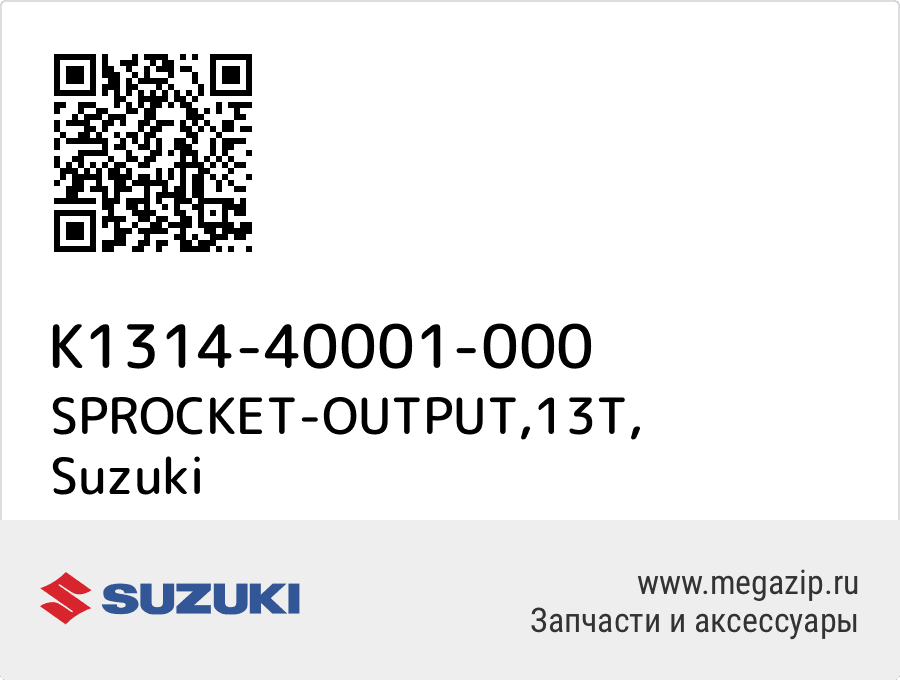 K1314-40001-000
SPROCKET-OUTPUT,13T,
Suzuki

SUZUKI

www.megazip.ru
Запчасти и аксессуары